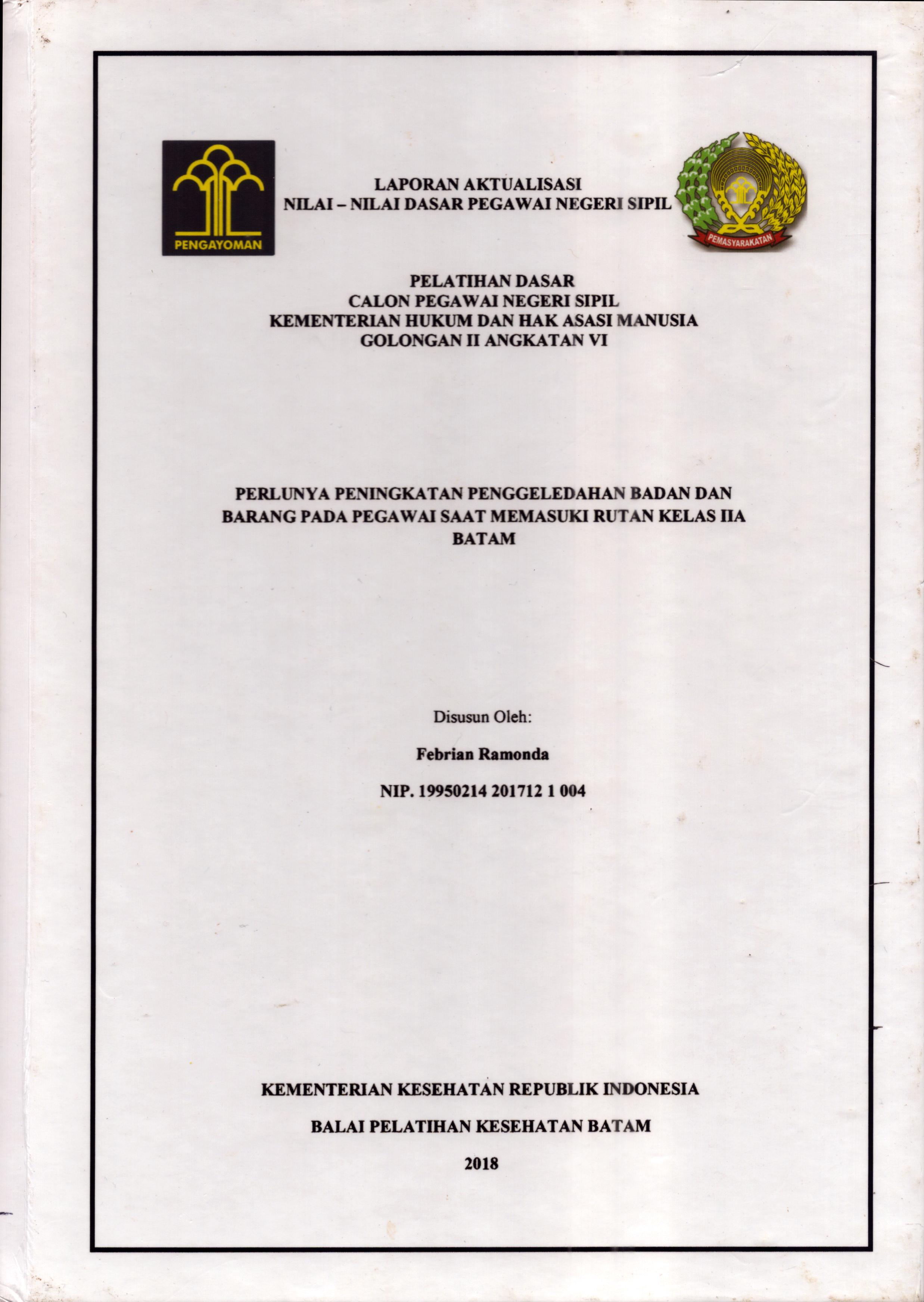 PENGAYOMAN

LAPORAN AKTUALISASI
NILAI – NILAI DASAR PEGAWAI NEGERI SIPIL

PEMASYARAKATAN

PELATIHAN DASAR
CALON PEGAWAI NEGERI SIPIL
KEMENTERIAN HUKUM DAN HAK ASASI MANUSIA
GOLONGAN II ANGKATAN VI

PERLUNYA PENINGKATAN PENGGELEDAHAN BADAN DAN BARANG PADA PEGAWAI SAAT MEMASUKI RUTAN KELAS IIA BATAM

Disusun Oleh:

Febrian Ramonda

NIP. 19950214 201712 1 004

KEMENTERIAN KESEHATAN REPUBLIK INDONESIA

BALAI PELATIHAN KESEHATAN BATAM

2018